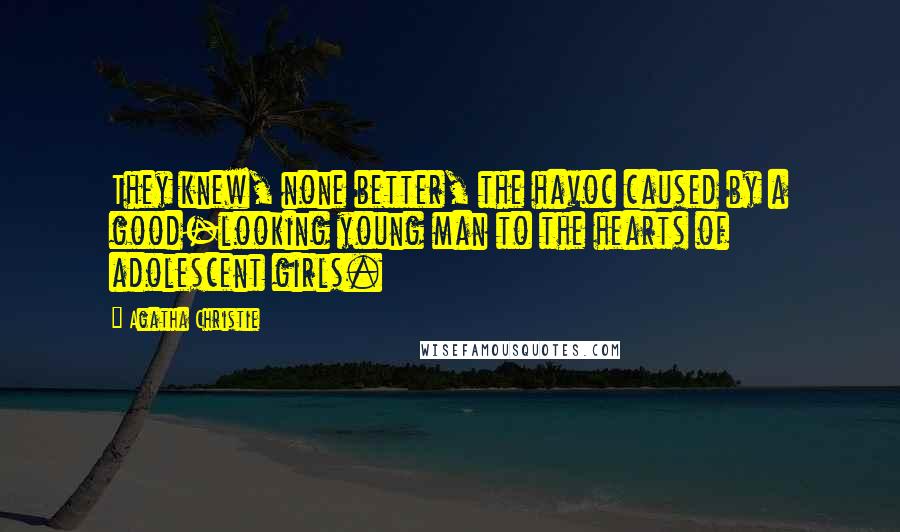 They knew, none better, the havoc caused by a good-looking young man to the hearts of adolescent girls.

Agatha Christie

WISEFAMOUSQUOTES.COM